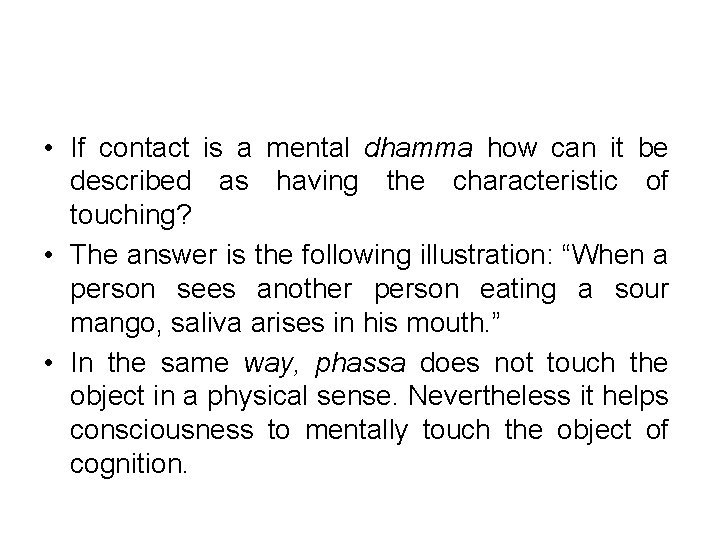 • If contact is a mental dhamma how can it be described as having the characteristic of touching?

• The answer is the following illustration: “When a person sees another person eating a sour mango, saliva arises in his mouth.”

• In the same way, phassa does not touch the object in a physical sense. Nevertheless it helps consciousness to mentally touch the object of cognition.